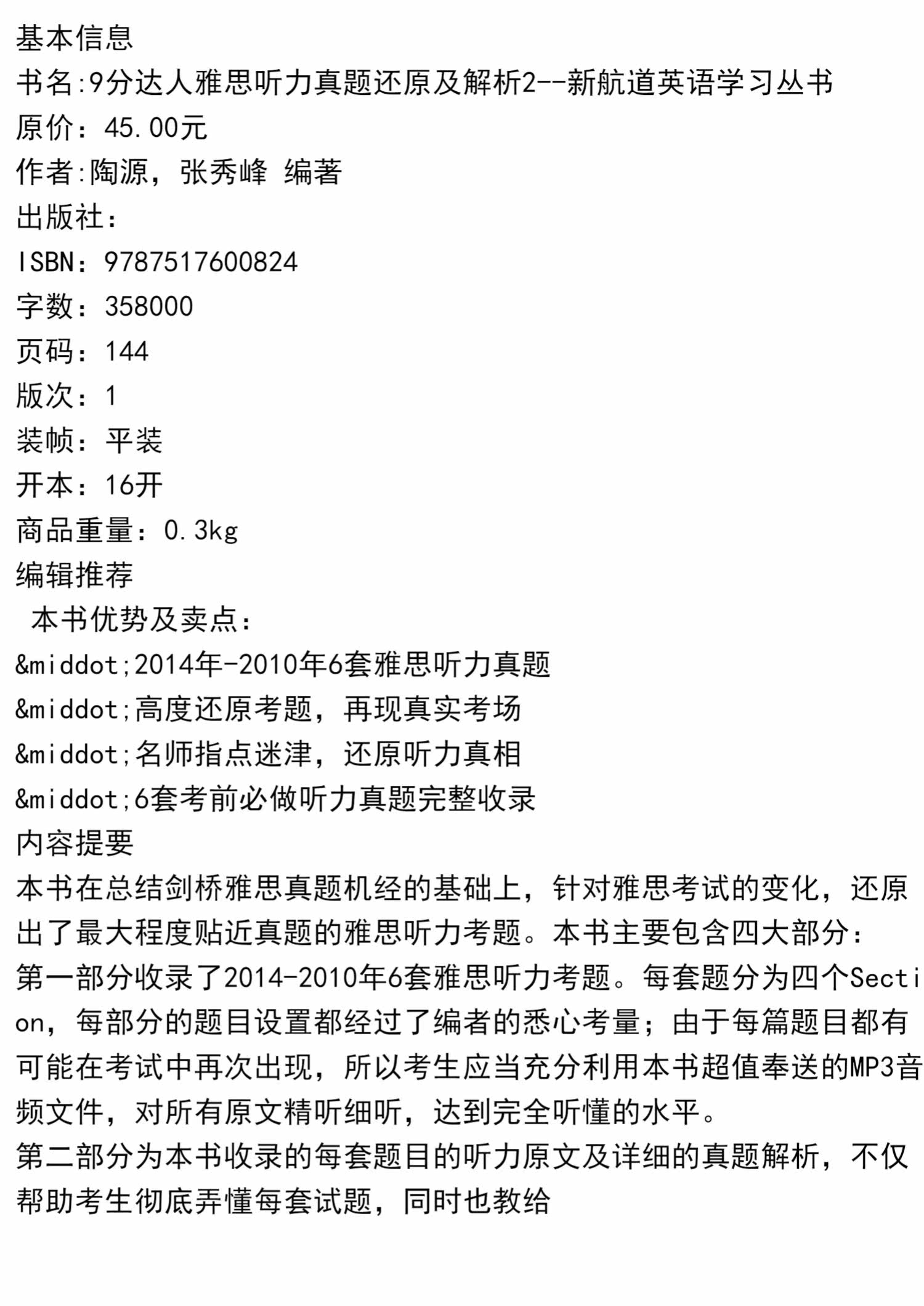 基本信息
书名:9分达人雅思听力真题还原及解析2--新航道英语学习丛书
原价：45.00元
作者:陶源，张秀峰 编著
出版社：
ISBN：9787517600824
字数：358000
页码：144
版次：1
装帧：平装
开本：16开
商品重量：0.3kg
编辑推荐
 本书优势及卖点：
&middot;2014年-2010年6套雅思听力真题
&middot;高度还原考题，再现真实考场
&middot;名师指点迷津，还原听力真相
&middot;6套考前必做听力真题完整收录
内容提要
本书在总结剑桥雅思真题机经的基础上，针对雅思考试的变化，还原出了最大程度贴近真题的雅思听力考题。本书主要包含四大部分：
第一部分收录了2014-2010年6套雅思听力考题。每套题分为四个Section，每部分的题目设置都经过了编者的悉心考量；由于每篇题目都有可能在考试中再次出现，所以考生应当充分利用本书超值奉送的MP3音频文件，对所有原文精听细听，达到完全听懂的水平。
第二部分为本书收录的每套题目的听力原文及详细的真题解析，不仅帮助考生彻底弄懂每套试题，同时也教给